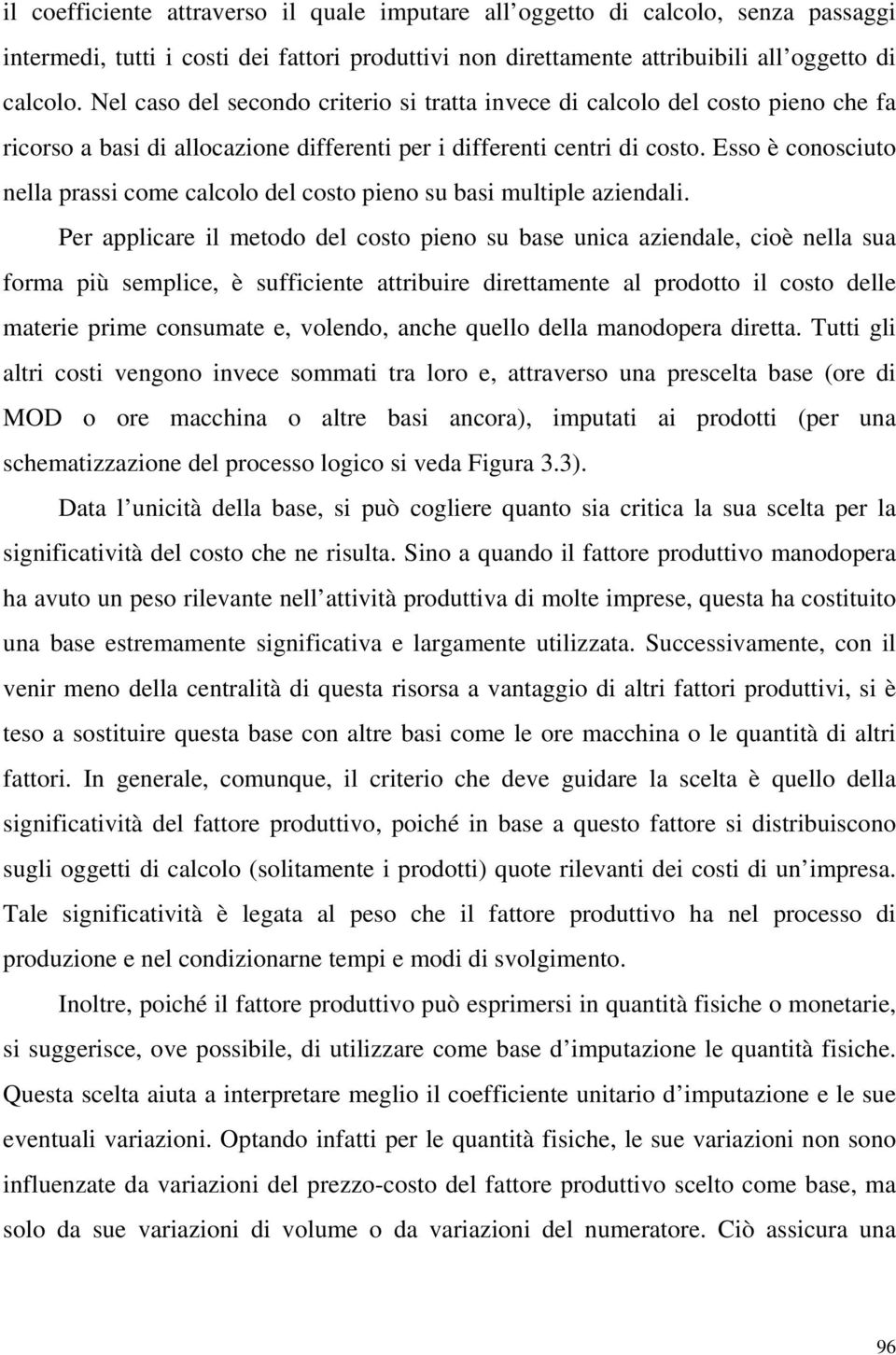 il coefficiente attraverso il quale imputare all'oggetto di calcolo, senza passaggi intermedi, tutti i costi dei fattori produttivi non direttamente attribuibili all'oggetto di calcolo. Nel caso del secondo criterio si tratta invece di calcolo del costo pieno che fa ricorso a basi di allocazione differenti per i differenti centri di costo. Esso è conosciuto nella prassi come calcolo del costo pieno su basi multiple aziendali.

Per applicare il metodo del costo pieno su base unica aziendale, cioè nella sua forma più semplice, è sufficiente attribuire direttamente al prodotto il costo delle materie prime consumate e, volendo, anche quello della manodopera diretta. Tutti gli altri costi vengono invece sommati tra loro e, attraverso una prescelta base (ore di MOD o ore macchina o altre basi ancora), imputati ai prodotti (per una schematizzazione del processo logico si veda Figura 3.3).

Data l'unicità della base, si può cogliere quanto sia critica la sua scelta per la significatività del costo che ne risulta. Sino a quando il fattore produttivo manodopera ha avuto un peso rilevante nell'attività produttiva di molte imprese, questa ha costituito una base estremamente significativa e largamente utilizzata. Successivamente, con il venir meno della centralità di questa risorsa a vantaggio di altri fattori produttivi, si è teso a sostituire questa base con altre basi come le ore macchina o le quantità di altri fattori. In generale, comunque, il criterio che deve guidare la scelta è quello della significatività del fattore produttivo, poiché in base a questo fattore si distribuiscono sugli oggetti di calcolo (solitamente i prodotti) quote rilevanti dei costi di un'impresa. Tale significatività è legata al peso che il fattore produttivo ha nel processo di produzione e nel condizionarne tempi e modi di svolgimento.

Inoltre, poiché il fattore produttivo può esprimersi in quantità fisiche o monetarie, si suggerisce, ove possibile, di utilizzare come base d'imputazione le quantità fisiche. Questa scelta aiuta a interpretare meglio il coefficiente unitario d'imputazione e le sue eventuali variazioni. Optando infatti per le quantità fisiche, le sue variazioni non sono influenzate da variazioni del prezzo-costo del fattore produttivo scelto come base, ma solo da sue variazioni di volume o da variazioni del numeratore. Ciò assicura una

96